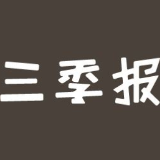 三季报